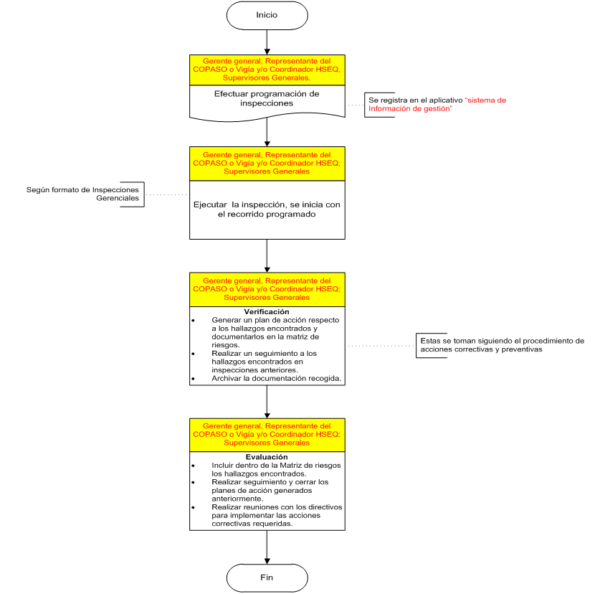 Inicio

Gerente general, Representante del COPASO o Vigía y/o Coordinador HSEQ, Supervisores Generales.

Efectuar programación de inspecciones

Se registra en el aplicativo "sistema de Información de gestión"

Gerente general, Representante del COPASO o Vigía y/o Coordinador HSEQ; Supervisores Generales

Según formato de Inspecciones Gerenciales

Ejecutar la inspección, se inicia con el recorrido programado

Gerente general, Representante del COPASO o Vigía y/o Coordinador HSEQ; Supervisores Generales

Verificación
• Generar un plan de acción respecto a los hallazgos encontrados y documentarlos en la matriz de riesgos.
• Realizar un seguimiento a los hallazgos encontrados en inspecciones anteriores.
• Archivar la documentación recogida.

Estas se toman siguiendo el procedimiento de acciones correctivas y preventivas

Gerente general, Representante del COPASO o Vigía y/o Coordinador HSEQ; Supervisores Generales

Evaluación
• Incluir dentro de la Matriz de riesgos los hallazgos encontrados.
• Realizar seguimiento y cerrar los planes de acción generados anteriormente.
• Realizar reuniones con los directivos para implementar las acciones correctivas requeridas.

Fin